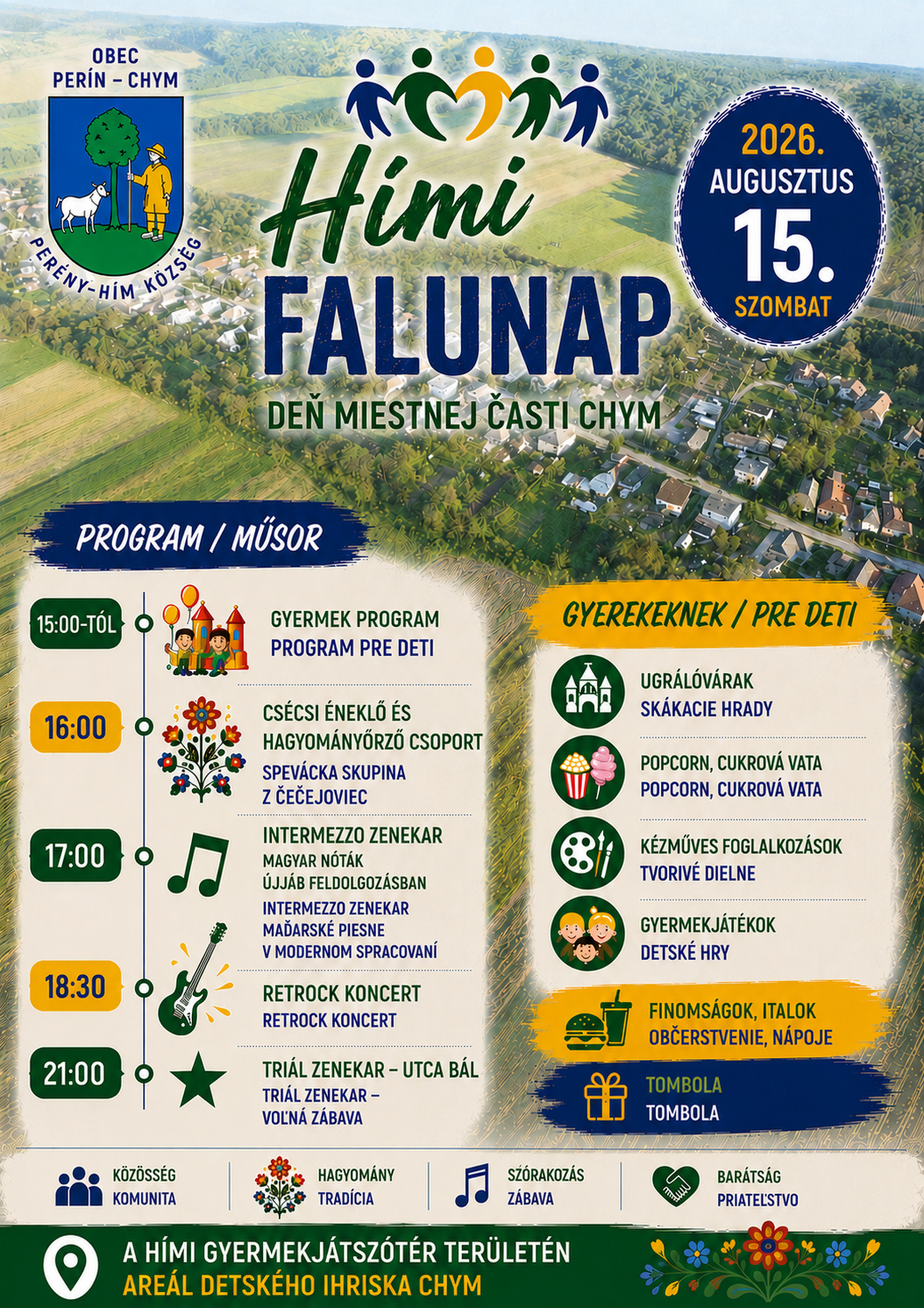 OBEC
PERÍN – CHYM

PERÉNY-HÍM KÖZSÉG

Hími
FALUNAP

DEŇ MIESTNEJ ČASTI CHYM

2026.
AUGUSZTUS
15.
SZOMBAT

PROGRAM / MŰSOR

15:00-TÓL
GYERMEK PROGRAM
PROGRAM PRE DETI

16:00
CSÉCSI ÉNEKLŐ ÉS HAGYOMÁNYŐRZŐ CSOPORT
SPEVÁCKA SKUPINA Z ČEČEJOVIEC

17:00
INTERMEZZO ZENEKAR
MAGYAR NÓTÁK ÚJJÁB FELDOLGOZÁSBAN
INTERMEZZO ZENEKAR
MAĎARSKÉ PIESNE V MODERNOM SPRACOVANÍ

18:30
RETROCK KONCERT
RETROCK KONCERT

21:00
TRIÁL ZENEKAR – UTCA BÁL
TRIÁL ZENEKAR – VOĽNÁ ZÁBAVA

GYEREKEKNEK / PRE DETI

UGRÁLÓVÁRAK
SKÁKACIE HRADY

POPCORN, CUKROVÁ VATA
POPCORN, CUKROVÁ VATA

KÉZMŰVES FOGLALKOZÁSOK
TVORIVÉ DIELNE

GYERMEKJÁTÉKOK
DETSKÉ HRY

FINOMSÁGOK, ITALOK
OBČERSTVENIE, NÁPOJE

TOMBOLA
TOMBOLA

KÖZÖSSÉG
KOMUNITA

HAGYOMÁNY
TRADÍCIA

SZÓRAKOZÁS
ZÁBAVA

BARÁTSÁG
PRIATEĽSTVO

A HÍMI GYERMEKJÁTSZÓTÉR TERÜLETÉN
AREÁL DETSKÉHO IHRISKA CHYM